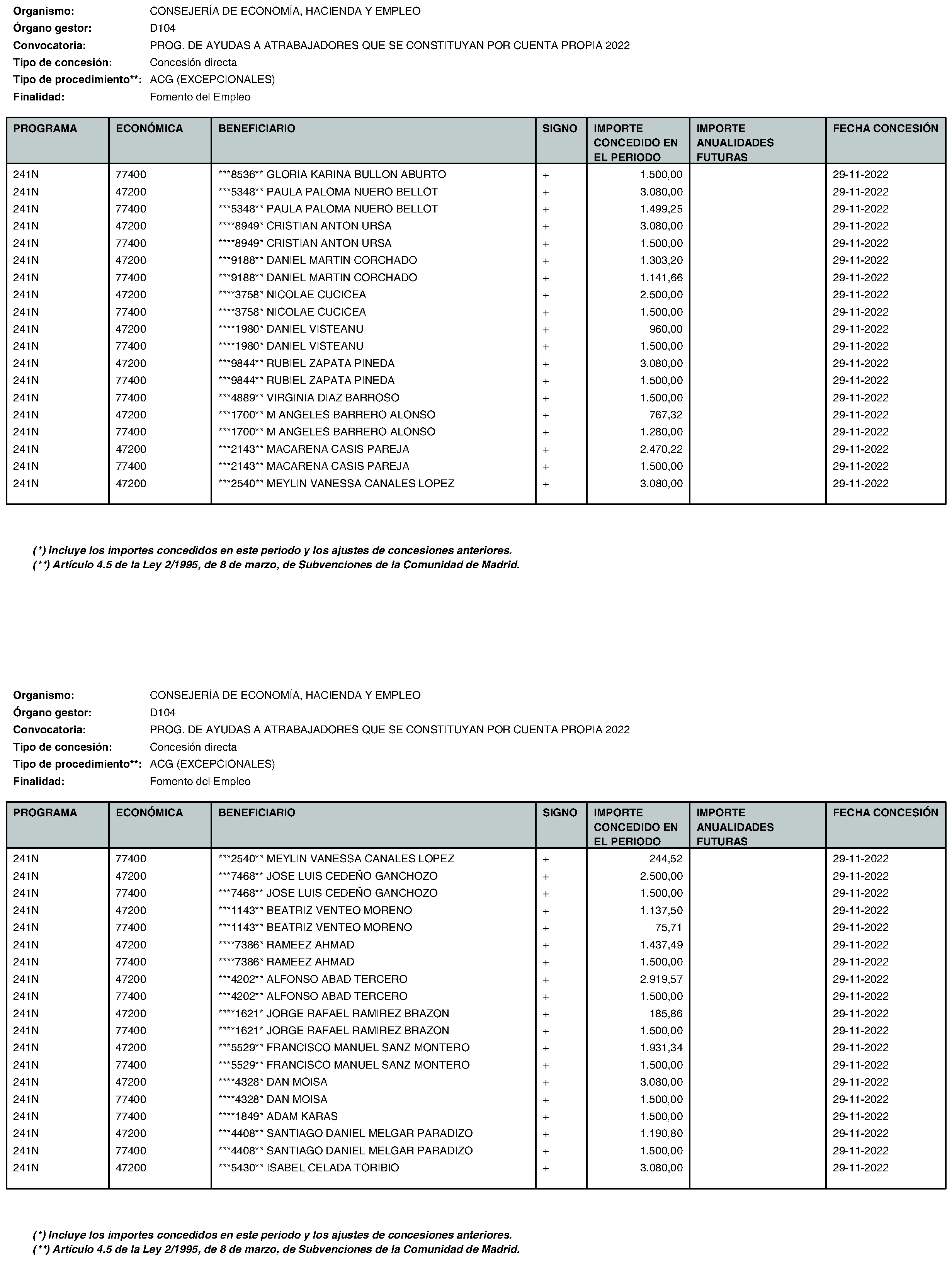 Organismo: CONSEJERÍA DE ECONOMÍA, HACIENDA Y EMPLEO
Órgano gestor: D104
Convocatoria: PROG. DE AYUDAS A ATRABAJADORES QUE SE CONSTITUYAN POR CUENTA PROPIA 2022
Tipo de concesión: Concesión directa
Tipo de procedimiento**: ACG (EXCEPCIONALES)
Finalidad: Fomento del Empleo

| PROGRAMA | ECONÓMICA | BENEFICIARIO | SIGNO | IMPORTE CONCEDIDO EN EL PERIODO | IMPORTE ANUALIDADES FUTURAS | FECHA CONCESIÓN |
|---|---|---|---|---|---|---|
| 241N | 77400 | ***8536** GLORIA KARINA BULLON ABURTO | + | 1.500,00 | | 29-11-2022 |
| 241N | 47200 | ***5348** PAULA PALOMA NUERO BELLOT | + | 3.080,00 | | 29-11-2022 |
| 241N | 77400 | ***5348** PAULA PALOMA NUERO BELLOT | + | 1.499,25 | | 29-11-2022 |
| 241N | 47200 | ****8949* CRISTIAN ANTON URSA | + | 3.080,00 | | 29-11-2022 |
| 241N | 77400 | ****8949* CRISTIAN ANTON URSA | + | 1.500,00 | | 29-11-2022 |
| 241N | 47200 | ***9188** DANIEL MARTIN CORCHADO | + | 1.303,20 | | 29-11-2022 |
| 241N | 77400 | ***9188** DANIEL MARTIN CORCHADO | + | 1.141,66 | | 29-11-2022 |
| 241N | 47200 | ****3758* NICOLAE CUCICEA | + | 2.500,00 | | 29-11-2022 |
| 241N | 77400 | ****3758* NICOLAE CUCICEA | + | 1.500,00 | | 29-11-2022 |
| 241N | 47200 | ****1980* DANIEL VISTEANU | + | 960,00 | | 29-11-2022 |
| 241N | 77400 | ****1980* DANIEL VISTEANU | + | 1.500,00 | | 29-11-2022 |
| 241N | 47200 | ***9844** RUBIEL ZAPATA PINEDA | + | 3.080,00 | | 29-11-2022 |
| 241N | 77400 | ***9844** RUBIEL ZAPATA PINEDA | + | 1.500,00 | | 29-11-2022 |
| 241N | 77400 | ***4889** VIRGINIA DIAZ BARROSO | + | 1.500,00 | | 29-11-2022 |
| 241N | 47200 | ***1700** M ANGELES BARRERO ALONSO | + | 767,32 | | 29-11-2022 |
| 241N | 77400 | ***1700** M ANGELES BARRERO ALONSO | + | 1.280,00 | | 29-11-2022 |
| 241N | 47200 | ***2143** MACARENA CASIS PAREJA | + | 2.470,22 | | 29-11-2022 |
| 241N | 77400 | ***2143** MACARENA CASIS PAREJA | + | 1.500,00 | | 29-11-2022 |
| 241N | 47200 | ***2540** MEYLIN VANESSA CANALES LOPEZ | + | 3.080,00 | | 29-11-2022 |

(*) Incluye los importes concedidos en este periodo y los ajustes de concesiones anteriores.
(**) Artículo 4.5 de la Ley 2/1995, de 8 de marzo, de Subvenciones de la Comunidad de Madrid.

Organismo: CONSEJERÍA DE ECONOMÍA, HACIENDA Y EMPLEO
Órgano gestor: D104
Convocatoria: PROG. DE AYUDAS A ATRABAJADORES QUE SE CONSTITUYAN POR CUENTA PROPIA 2022
Tipo de concesión: Concesión directa
Tipo de procedimiento**: ACG (EXCEPCIONALES)
Finalidad: Fomento del Empleo

| PROGRAMA | ECONÓMICA | BENEFICIARIO | SIGNO | IMPORTE CONCEDIDO EN EL PERIODO | IMPORTE ANUALIDADES FUTURAS | FECHA CONCESIÓN |
|---|---|---|---|---|---|---|
| 241N | 77400 | ***2540** MEYLIN VANESSA CANALES LOPEZ | + | 244,52 | | 29-11-2022 |
| 241N | 47200 | ***7468** JOSE LUIS CEDEÑO GANCHOZO | + | 2.500,00 | | 29-11-2022 |
| 241N | 77400 | ***7468** JOSE LUIS CEDEÑO GANCHOZO | + | 1.500,00 | | 29-11-2022 |
| 241N | 47200 | ***1143** BEATRIZ VENTEO MORENO | + | 1.137,50 | | 29-11-2022 |
| 241N | 77400 | ***1143** BEATRIZ VENTEO MORENO | + | 75,71 | | 29-11-2022 |
| 241N | 47200 | ****7386* RAMEEZ AHMAD | + | 1.437,49 | | 29-11-2022 |
| 241N | 77400 | ****7386* RAMEEZ AHMAD | + | 1.500,00 | | 29-11-2022 |
| 241N | 47200 | ***4202** ALFONSO ABAD TERCERO | + | 2.919,57 | | 29-11-2022 |
| 241N | 77400 | ***4202** ALFONSO ABAD TERCERO | + | 1.500,00 | | 29-11-2022 |
| 241N | 47200 | ****1621* JORGE RAFAEL RAMIREZ BRAZON | + | 185,86 | | 29-11-2022 |
| 241N | 77400 | ****1621* JORGE RAFAEL RAMIREZ BRAZON | + | 1.500,00 | | 29-11-2022 |
| 241N | 47200 | ***5529** FRANCISCO MANUEL SANZ MONTERO | + | 1.931,34 | | 29-11-2022 |
| 241N | 77400 | ***5529** FRANCISCO MANUEL SANZ MONTERO | + | 1.500,00 | | 29-11-2022 |
| 241N | 47200 | ****4328* DAN MOISA | + | 3.080,00 | | 29-11-2022 |
| 241N | 77400 | ****4328* DAN MOISA | + | 1.500,00 | | 29-11-2022 |
| 241N | 77400 | ****1849* ADAM KARAS | + | 1.500,00 | | 29-11-2022 |
| 241N | 47200 | ***4408** SANTIAGO DANIEL MELGAR PARADIZO | + | 1.190,80 | | 29-11-2022 |
| 241N | 77400 | ***4408** SANTIAGO DANIEL MELGAR PARADIZO | + | 1.500,00 | | 29-11-2022 |
| 241N | 47200 | ***5430** ISABEL CELADA TORIBIO | + | 3.080,00 | | 29-11-2022 |

(*) Incluye los importes concedidos en este periodo y los ajustes de concesiones anteriores.
(**) Artículo 4.5 de la Ley 2/1995, de 8 de marzo, de Subvenciones de la Comunidad de Madrid.